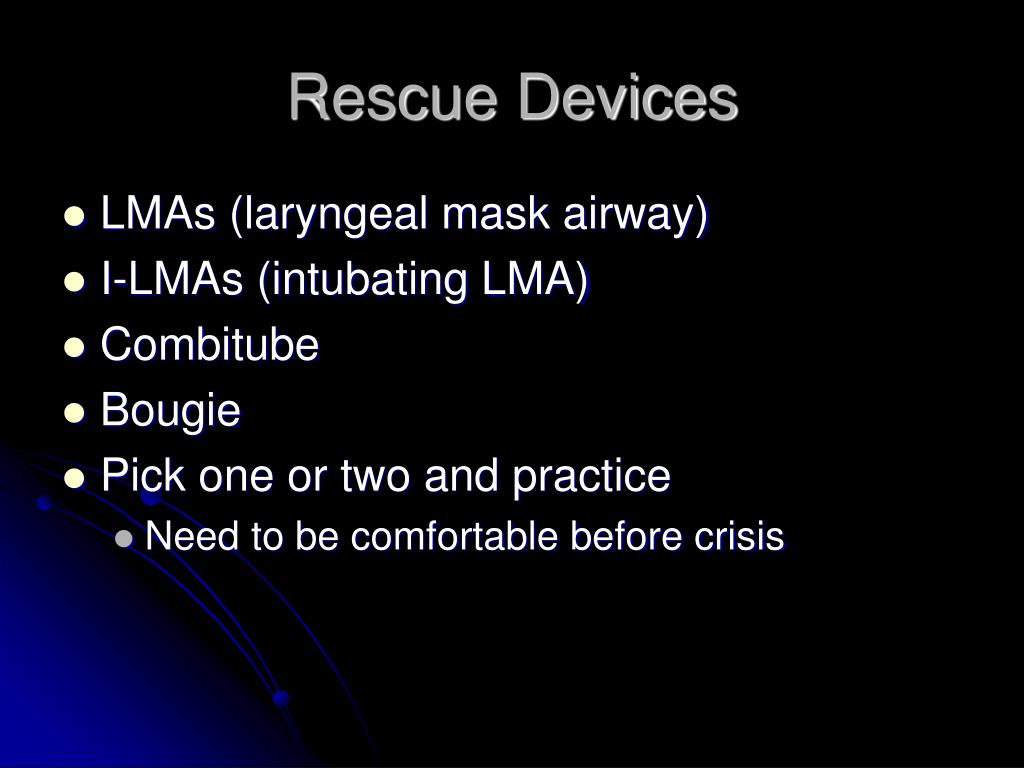 Rescue Devices

- LMAs (laryngeal mask airway)
- I-LMAs (intubating LMA)
- Combitube
- Bougie
- Pick one or two and practice
  - Need to be comfortable before crisis